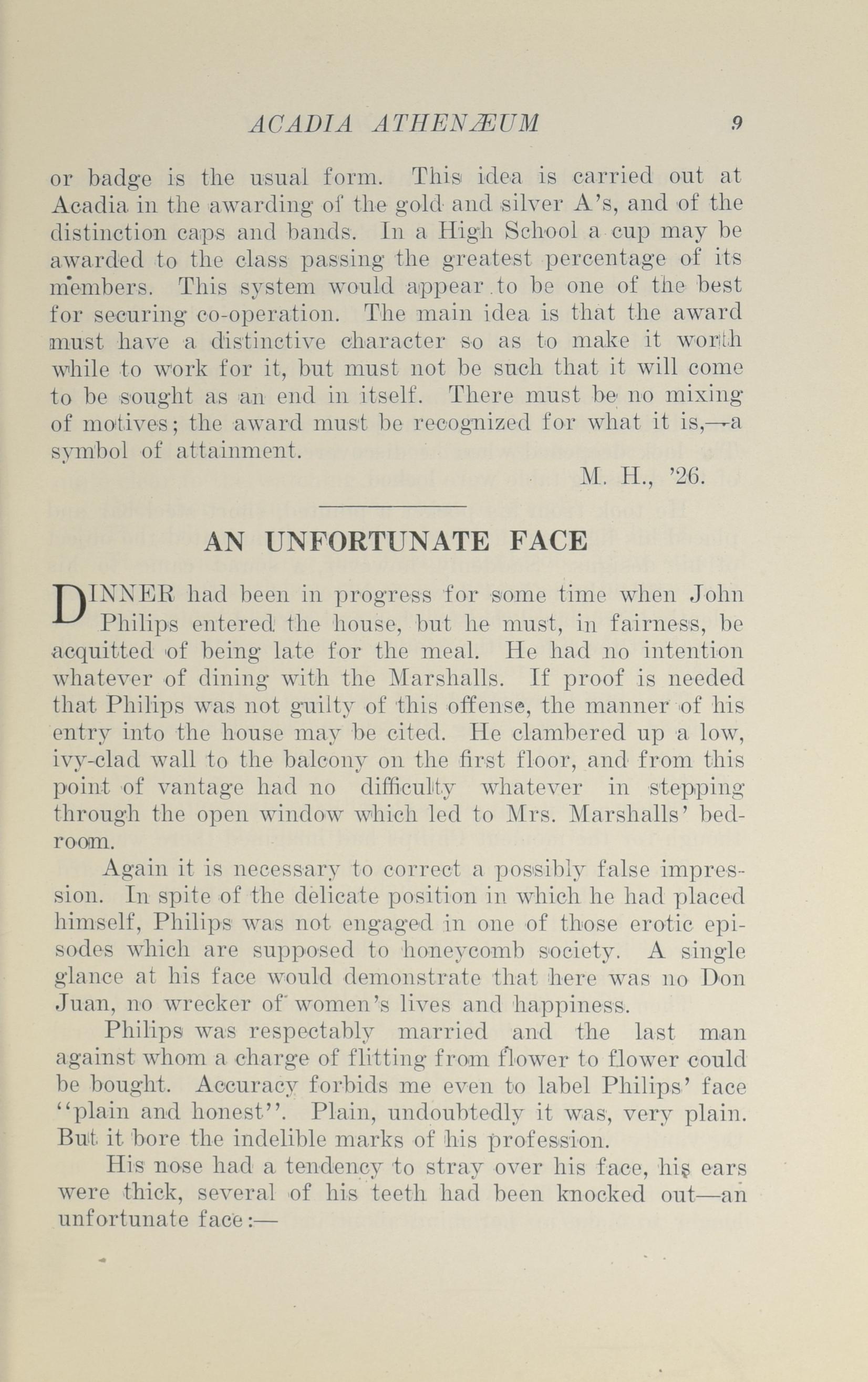 ACADIA ATHENÆUM 9

or badge is the usual form. This idea is carried out at Acadia in the awarding of the gold and silver A's, and of the distinction caps and bands. In a High School a cup may be awarded to the class passing the greatest percentage of its members. This system would appear to be one of the best for securing co-operation. The main idea is that the award must have a distinctive character so as to make it worth while to work for it, but must not be such that it will come to be sought as an end in itself. There must be no mixing of motives; the award must be recognized for what it is,—a symbol of attainment.

M. H., '26.

AN UNFORTUNATE FACE

DINNER had been in progress for some time when John Philips entered the house, but he must, in fairness, be acquitted of being late for the meal. He had no intention whatever of dining with the Marshalls. If proof is needed that Philips was not guilty of this offense, the manner of his entry into the house may be cited. He clambered up a low, ivy-clad wall to the balcony on the first floor, and from this point of vantage had no difficulty whatever in stepping through the open window which led to Mrs. Marshalls' bedroom.

Again it is necessary to correct a possibly false impression. In spite of the delicate position in which he had placed himself, Philips was not engaged in one of those erotic episodes which are supposed to honeycomb society. A single glance at his face would demonstrate that here was no Don Juan, no wrecker of women's lives and happiness.

Philips was respectably married and the last man against whom a charge of flitting from flower to flower could be bought. Accuracy forbids me even to label Philips' face "plain and honest". Plain, undoubtedly it was, very plain. But it bore the indelible marks of his profession.

His nose had a tendency to stray over his face, his ears were thick, several of his teeth had been knocked out—an unfortunate face:—